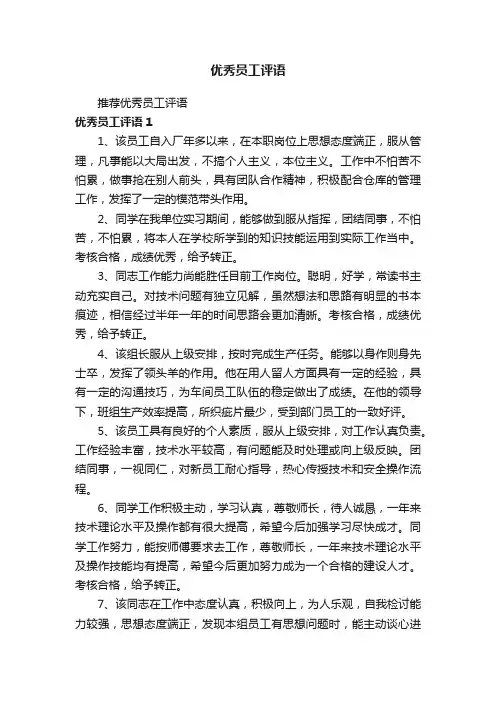 优秀员工评语

推荐优秀员工评语

优秀员工评语 1

1、该员工自入厂年多以来，在本职岗位上思想态度端正，服从管理，凡事能以大局出发，不搞个人主义，本位主义。工作中不怕苦不怕累，做事抢在别人前头，具有团队合作精神，积极配合仓库的管理工作，发挥了一定的模范带头作用。

2、同学在我单位实习期间，能够做到服从指挥，团结同事，不怕苦，不怕累，将本人在学校所学到的知识技能运用到实际工作当中。考核合格，成绩优秀，给予转正。

3、同志工作能力尚能胜任目前工作岗位。聪明，好学，常读书主动充实自己。对技术问题有独立见解，虽然想法和思路有明显的书本痕迹，相信经过半年一年的时间思路会更加清晰。考核合格，成绩优秀，给予转正。

4、该组长服从上级安排，按时完成生产任务。能够以身作则身先士卒，发挥了领头羊的作用。他在用人留人方面具有一定的经验，具有一定的沟通技巧，为车间员工队伍的稳定做出了成绩。在他的领导下，班组生产效率提高，所织疵片最少，受到部门员工的一致好评。

5、该员工具有良好的个人素质，服从上级安排，对工作认真负责。工作经验丰富，技术水平较高，有问题能及时处理或向上级反映。团结同事，一视同仁，对新员工耐心指导，热心传授技术和安全操作流程。

6、同学工作积极主动，学习认真，尊敬师长，待人诚恳，一年来技术理论水平及操作都有很大提高，希望今后加强学习尽快成才。同学工作努力，能按师傅要求去工作，尊敬师长，一年来技术理论水平及操作技能均有提高，希望今后更加努力成为一个合格的建设人才。考核合格，给予转正。

7、该同志在工作中态度认真，积极向上，为人乐观，自我检讨能力较强，思想态度端正，发现本组员工有思想问题时，能主动谈心进